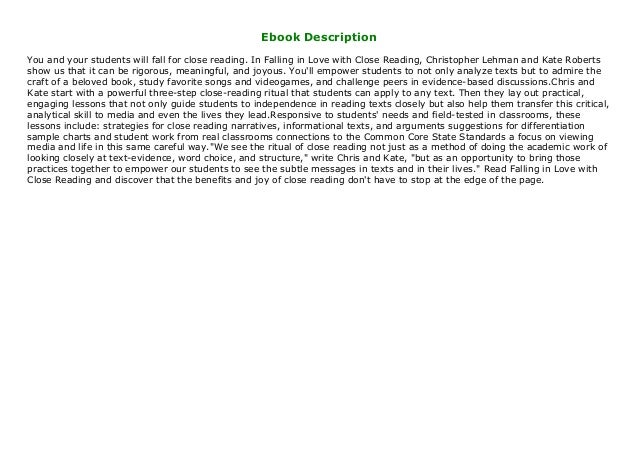 Ebook Description

You and your students will fall for close reading. In Falling in Love with Close Reading, Christopher Lehman and Kate Roberts show us that it can be rigorous, meaningful, and joyous. You'll empower students to not only analyze texts but to admire the craft of a beloved book, study favorite songs and videogames, and challenge peers in evidence-based discussions.Chris and Kate start with a powerful three-step close-reading ritual that students can apply to any text. Then they lay out practical, engaging lessons that not only guide students to independence in reading texts closely but also help them transfer this critical, analytical skill to media and even the lives they lead.Responsive to students' needs and field-tested in classrooms, these lessons include: strategies for close reading narratives, informational texts, and arguments suggestions for differentiation sample charts and student work from real classrooms connections to the Common Core State Standards a focus on viewing media and life in this same careful way."We see the ritual of close reading not just as a method of doing the academic work of looking closely at text-evidence, word choice, and structure," write Chris and Kate, "but as an opportunity to bring those practices together to empower our students to see the subtle messages in texts and in their lives." Read Falling in Love with Close Reading and discover that the benefits and joy of close reading don't have to stop at the edge of the page.